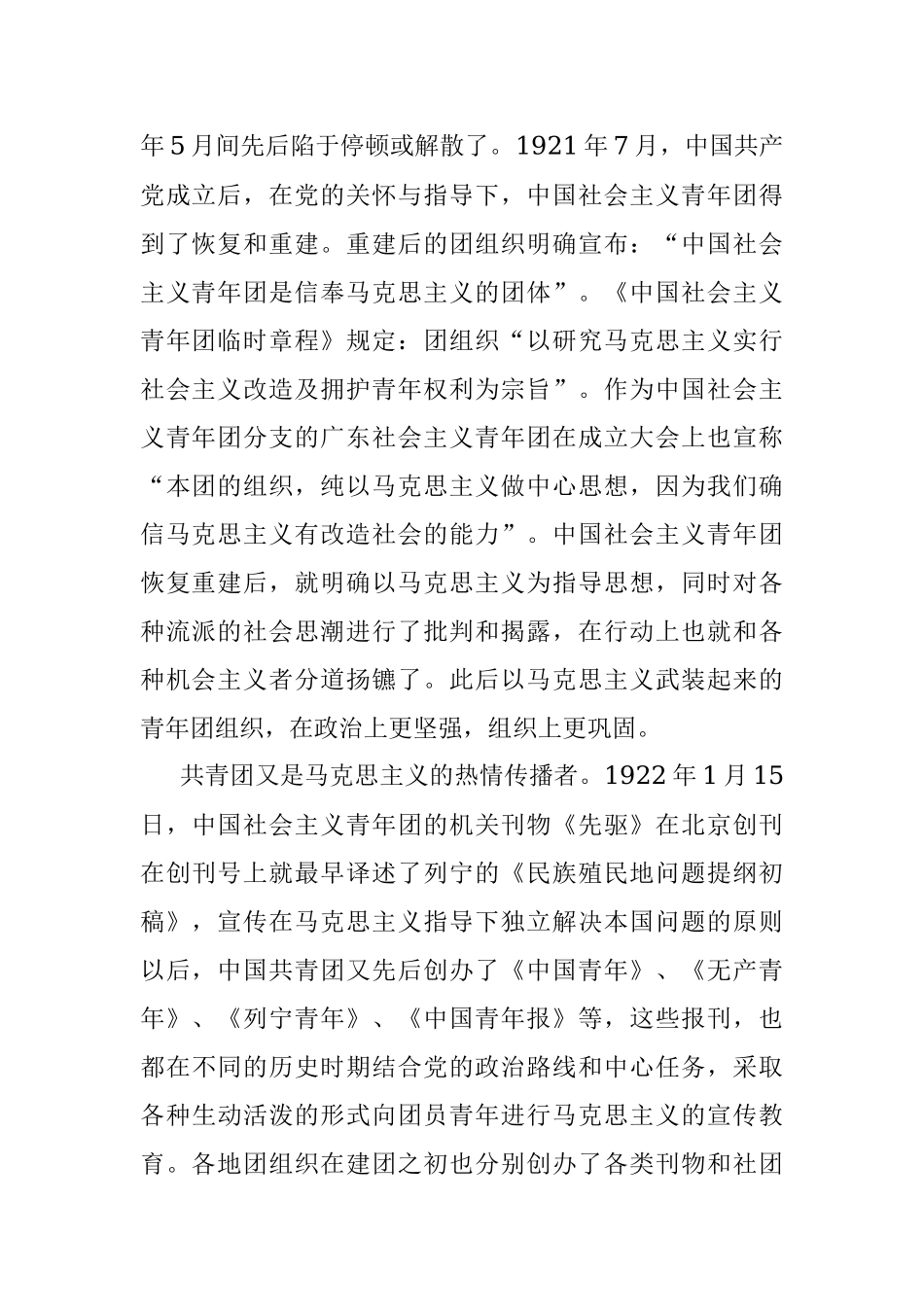 年5月间先后陷于停顿或解散了。1921年7月，中国共产党成立后，在党的关怀与指导下，中国社会主义青年团得到了恢复和重建。重建后的团组织明确宣布：“中国社会主义青年团是信奉马克思主义的团体”。《中国社会主义青年团临时章程》规定：团组织“以研究马克思主义实行社会主义改造及拥护青年权利为宗旨”。作为中国社会主义青年团分支的广东社会主义青年团在成立大会上也宣称“本团的组织，纯以马克思主义做中心思想，因为我们确信马克思主义有改造社会的能力”。中国社会主义青年团恢复重建后，就明确以马克思主义为指导思想，同时对各种流派的社会思潮进行了批判和揭露，在行动上也就和各种机会主义者分道扬镳了。此后以马克思主义武装起来的青年团组织，在政治上更坚强，组织上更巩固。

共青团又是马克思主义的热情传播者。1922年1月15日，中国社会主义青年团的机关刊物《先驱》在北京创刊在创刊号上就最早译述了列宁的《民族殖民地问题提纲初稿》，宣传在马克思主义指导下独立解决本国问题的原则以后，中国共青团又先后创办了《中国青年》、《无产青年》、《列宁青年》、《中国青年报》等，这些报刊，也都在不同的历史时期结合党的政治路线和中心任务，采取各种生动活泼的形式向团员青年进行马克思主义的宣传教育。各地团组织在建团之初也分别创办了各类刊物和社团